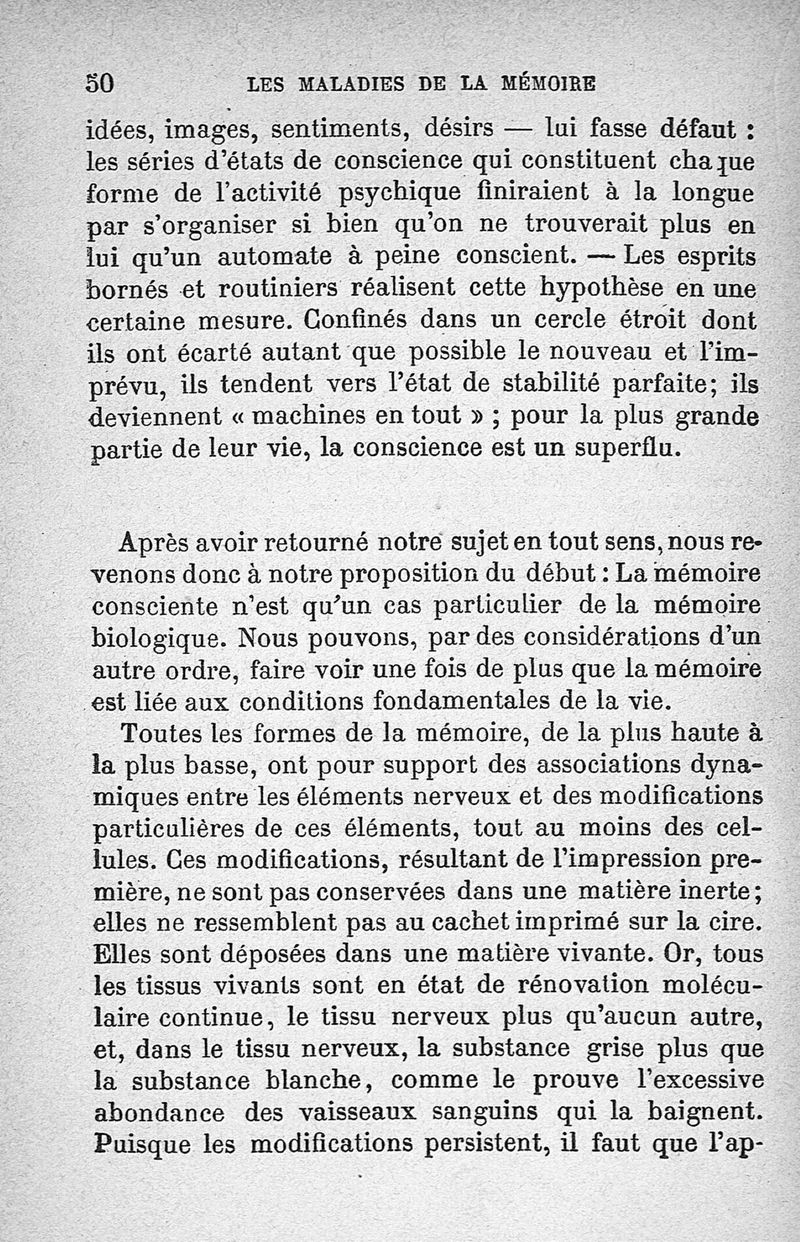 50 LES MALADIES DE LA MÉMOIRE

idées, images, sentiments, désirs — lui fasse défaut : les séries d'états de conscience qui constituent chaque forme de l'activité psychique finiraient à la longue par s'organiser si bien qu'on ne trouverait plus en lui qu'un automate à peine conscient. — Les esprits bornés et routiniers réalisent cette hypothèse en une certaine mesure. Confinés dans un cercle étroit dont ils ont écarté autant que possible le nouveau et l'imprévu, ils tendent vers l'état de stabilité parfaite; ils deviennent « machines en tout » ; pour la plus grande partie de leur vie, la conscience est un superflu.

Après avoir retourné notre sujet en tout sens, nous revenons donc à notre proposition du début : La mémoire consciente n'est qu'un cas particulier de la mémoire biologique. Nous pouvons, par des considérations d'un autre ordre, faire voir une fois de plus que la mémoire est liée aux conditions fondamentales de la vie.

Toutes les formes de la mémoire, de la plus haute à la plus basse, ont pour support des associations dynamiques entre les éléments nerveux et des modifications particulières de ces éléments, tout au moins des cellules. Ces modifications, résultant de l'impression première, ne sont pas conservées dans une matière inerte; elles ne ressemblent pas au cachet imprimé sur la cire. Elles sont déposées dans une matière vivante. Or, tous les tissus vivants sont en état de rénovation moléculaire continue, le tissu nerveux plus qu'aucun autre, et, dans le tissu nerveux, la substance grise plus que la substance blanche, comme le prouve l'excessive abondance des vaisseaux sanguins qui la baignent. Puisque les modifications persistent, il faut que l'ap-